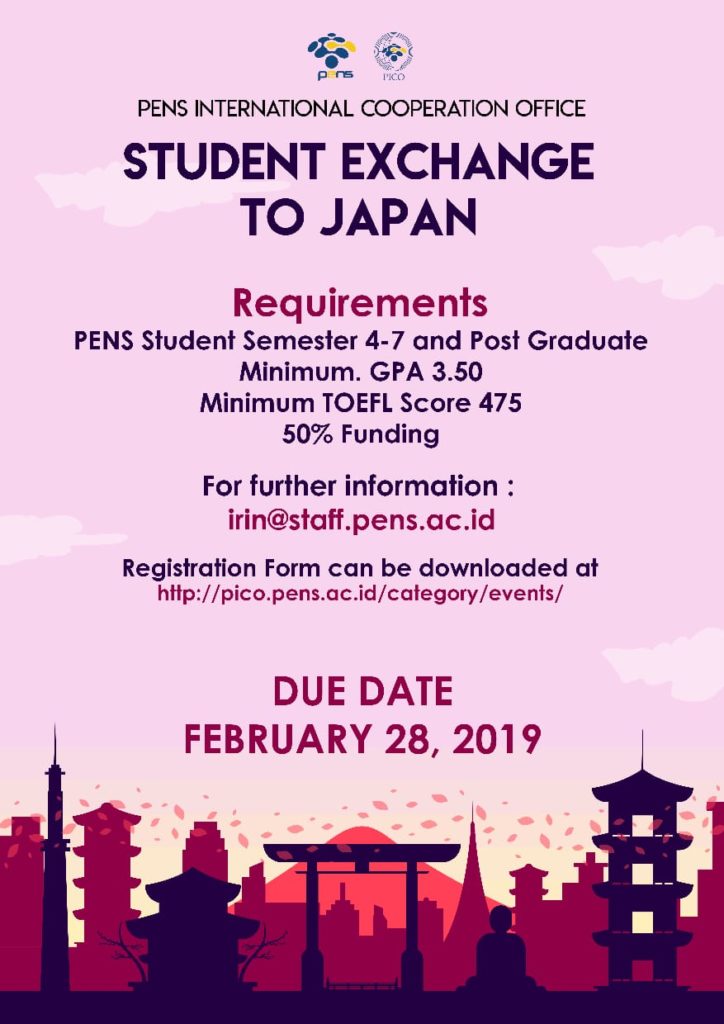 pens PICO

PENS INTERNATIONAL COOPERATION OFFICE

STUDENT EXCHANGE TO JAPAN

Requirements
PENS Student Semester 4-7 and Post Graduate
Minimum. GPA 3.50
Minimum TOEFL Score 475
50% Funding

For further information :
irin@staff.pens.ac.id

Registration Form can be downloaded at
http://pico.pens.ac.id/category/events/

DUE DATE
FEBRUARY 28, 2019